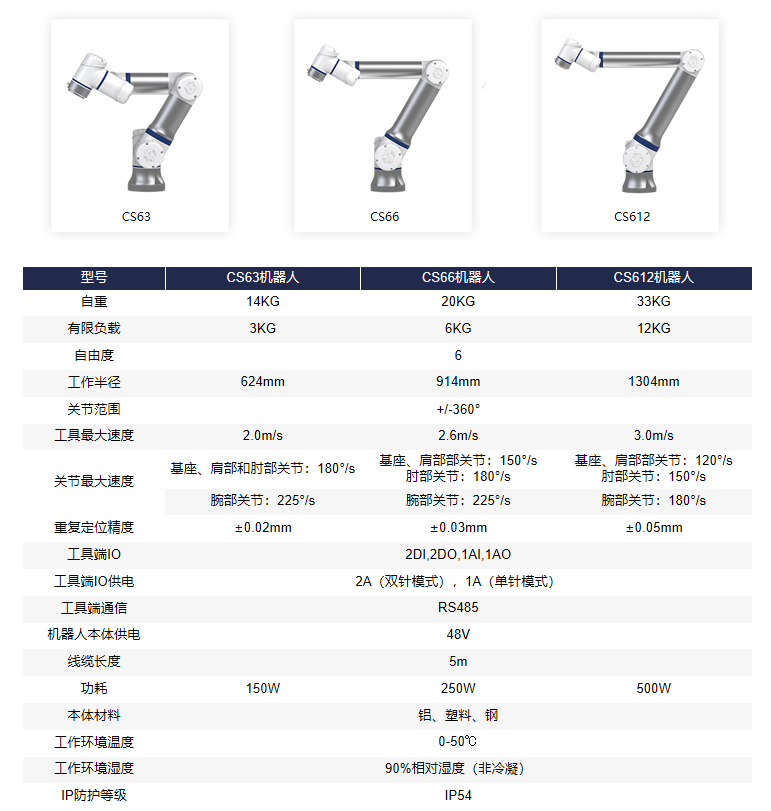 CS63

CS66

CS612

| 型号 | CS63机器人 | CS66机器人 | CS612机器人 |
|---|---|---|---|
| 自重 | 14KG | 20KG | 33KG |
| 有限负载 | 3KG | 6KG | 12KG |
| 自由度 | 6 | | |
| 工作半径 | 624mm | 914mm | 1304mm |
| 关节范围 | +/-360° | | |
| 工具最大速度 | 2.0m/s | 2.6m/s | 3.0m/s |
| 关节最大速度 | 基座、肩部和肘部关节：180°/s | 基座、肩部部关节：150°/s 肘部关节：180°/s | 基座、肩部部关节：120°/s 肘部关节：150°/s |
| | 腕部关节：225°/s | 腕部关节：225°/s | 腕部关节：180°/s |
| 重复定位精度 | ±0.02mm | ±0.03mm | ±0.05mm |
| 工具端IO | 2DI,2DO,1AI,1AO | | |
| 工具端IO供电 | 2A（双针模式），1A（单针模式） | | |
| 工具端通信 | RS485 | | |
| 机器人本体供电 | 48V | | |
| 线缆长度 | 5m | | |
| 功耗 | 150W | 250W | 500W |
| 本体材料 | 铝、塑料、钢 | | |
| 工作环境温度 | 0-50℃ | | |
| 工作环境湿度 | 90%相对湿度（非冷凝） | | |
| IP防护等级 | IP54 | | |